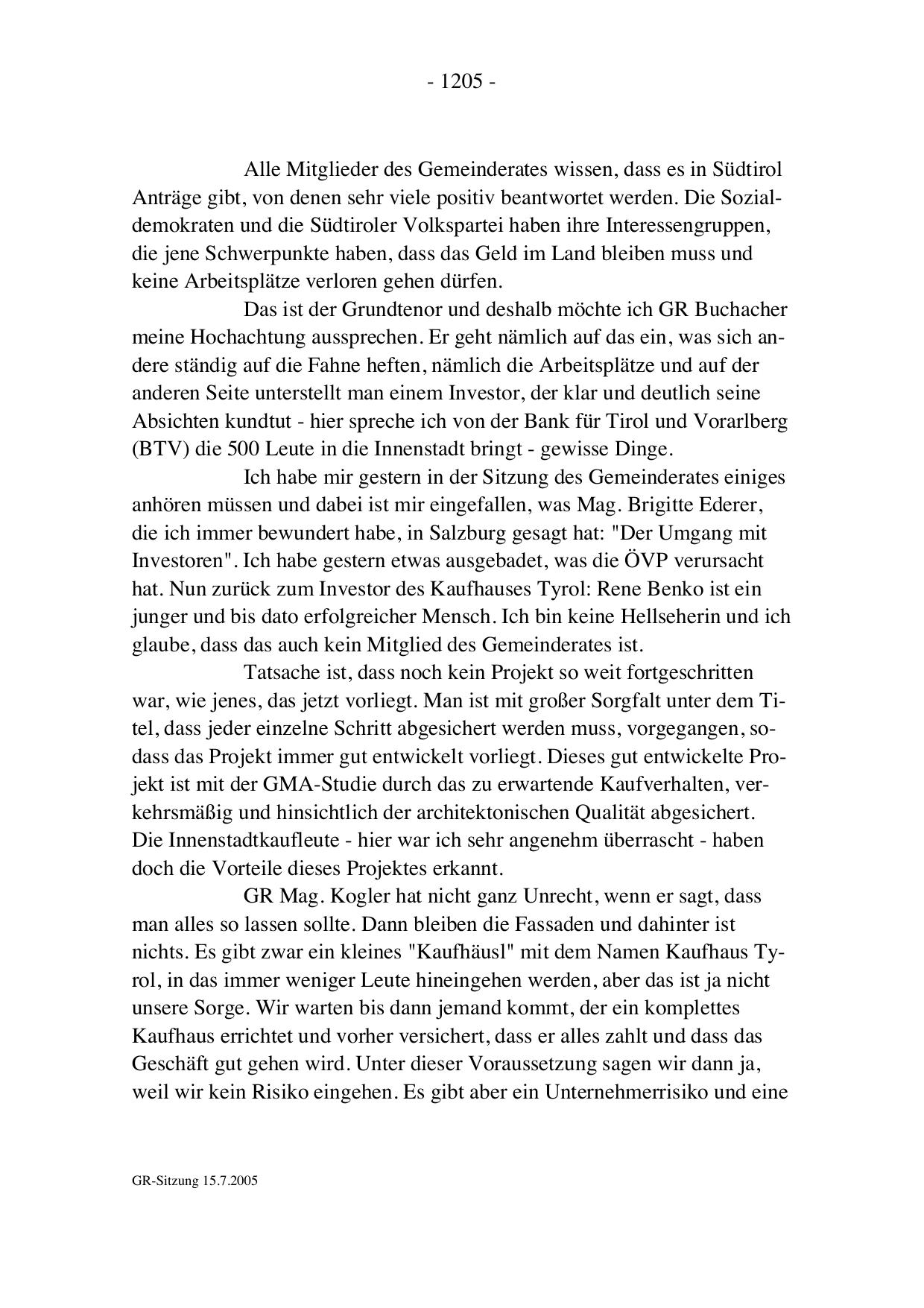 - 1205 -

Alle Mitglieder des Gemeinderates wissen, dass es in Südtirol Anträge gibt, von denen sehr viele positiv beantwortet werden. Die Sozialdemokraten und die Südtiroler Volkspartei haben ihre Interessengruppen, die jene Schwerpunkte haben, dass das Geld im Land bleiben muss und keine Arbeitsplätze verloren gehen dürfen.

Das ist der Grundtenor und deshalb möchte ich GR Buchacher meine Hochachtung aussprechen. Er geht nämlich auf das ein, was sich andere ständig auf die Fahne heften, nämlich die Arbeitsplätze und auf der anderen Seite unterstellt man einem Investor, der klar und deutlich seine Absichten kundtut - hier spreche ich von der Bank für Tirol und Vorarlberg (BTV) die 500 Leute in die Innenstadt bringt - gewisse Dinge.

Ich habe mir gestern in der Sitzung des Gemeinderates einiges anhören müssen und dabei ist mir eingefallen, was Mag. Brigitte Ederer, die ich immer bewundert habe, in Salzburg gesagt hat: "Der Umgang mit Investoren". Ich habe gestern etwas ausgebadet, was die ÖVP verursacht hat. Nun zurück zum Investor des Kaufhauses Tyrol: Rene Benko ist ein junger und bis dato erfolgreicher Mensch. Ich bin keine Hellseherin und ich glaube, dass das auch kein Mitglied des Gemeinderates ist.

Tatsache ist, dass noch kein Projekt so weit fortgeschritten war, wie jenes, das jetzt vorliegt. Man ist mit großer Sorgfalt unter dem Titel, dass jeder einzelne Schritt abgesichert werden muss, vorgegangen, sodass das Projekt immer gut entwickelt vorliegt. Dieses gut entwickelte Projekt ist mit der GMA-Studie durch das zu erwartende Kaufverhalten, verkehrsmäßig und hinsichtlich der architektonischen Qualität abgesichert. Die Innenstadtkaufleute - hier war ich sehr angenehm überrascht - haben doch die Vorteile dieses Projektes erkannt.

GR Mag. Kogler hat nicht ganz Unrecht, wenn er sagt, dass man alles so lassen sollte. Dann bleiben die Fassaden und dahinter ist nichts. Es gibt zwar ein kleines "Kaufhäusl" mit dem Namen Kaufhaus Tyrol, in das immer weniger Leute hineingehen werden, aber das ist ja nicht unsere Sorge. Wir warten bis dann jemand kommt, der ein komplettes Kaufhaus errichtet und vorher versichert, dass er alles zahlt und dass das Geschäft gut gehen wird. Unter dieser Voraussetzung sagen wir dann ja, weil wir kein Risiko eingehen. Es gibt aber ein Unternehmerrisiko und eine

GR-Sitzung 15.7.2005